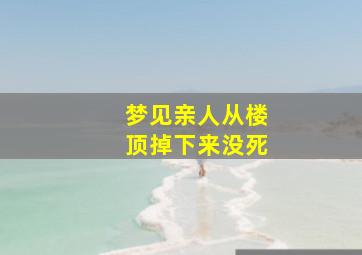 梦见亲人从楼顶掉下来没死